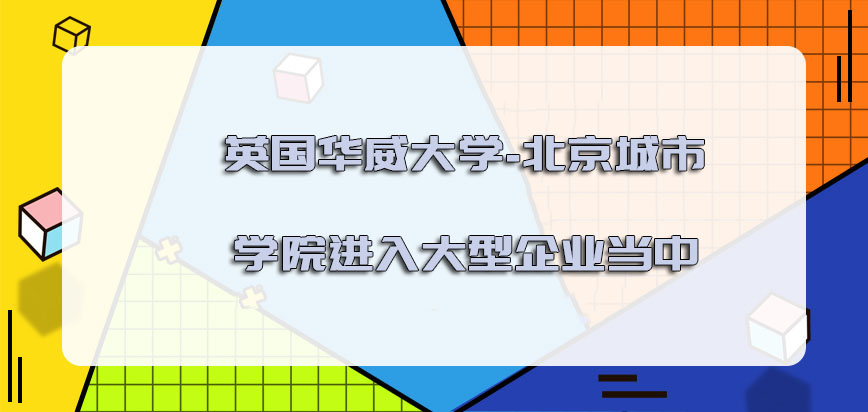 英国华威大学-北京城市

学院进入大型企业当中